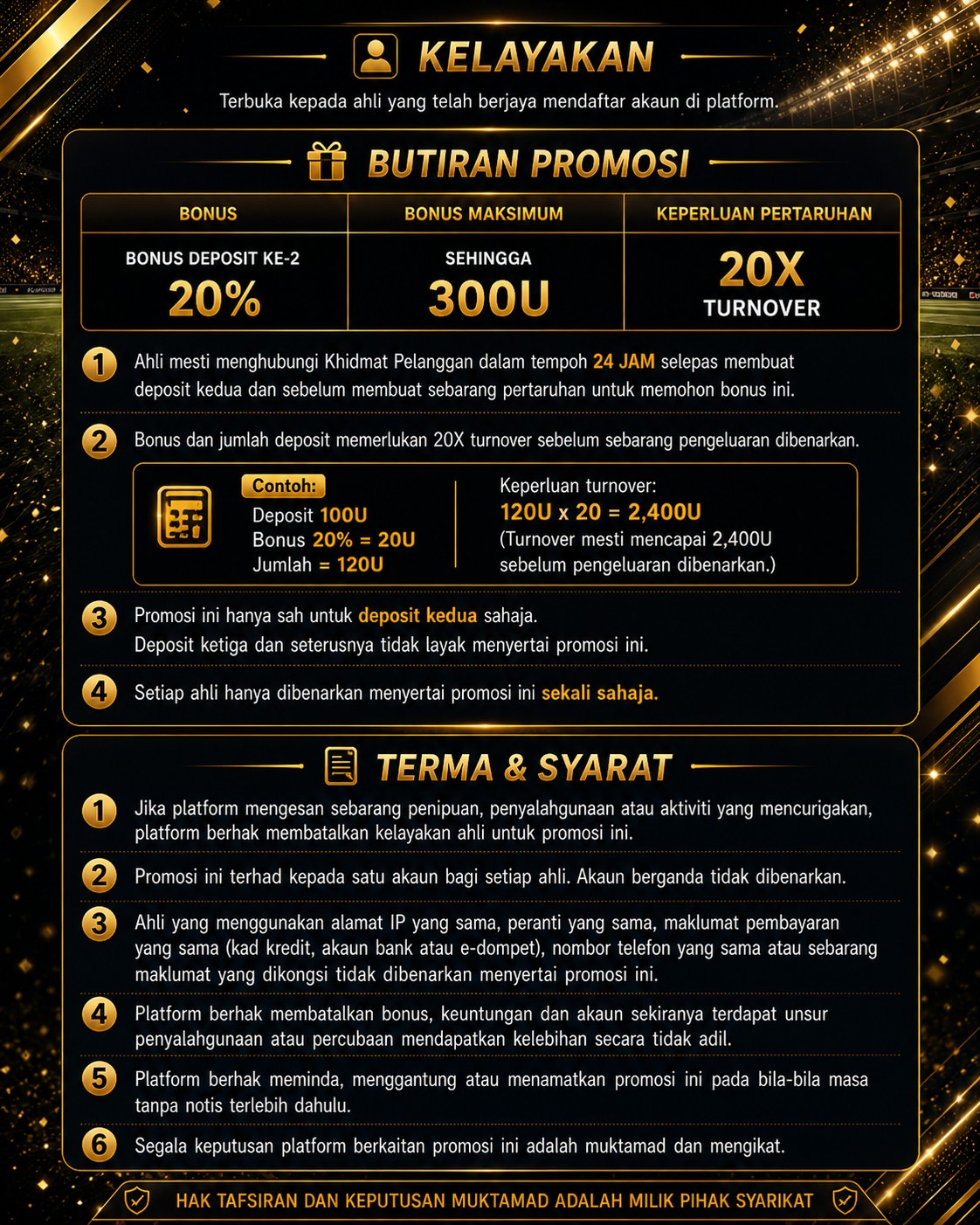 KELAYAKAN

Terbuka kepada ahli yang telah berjaya mendaftar akaun di platform.

BUTIRAN PROMOSI

| BONUS | BONUS MAKSIMUM | KEPERLUAN PERTARUHAN |
|---|---|---|
| BONUS DEPOSIT KE-2 20% | SEHINGGA 300U | 20X TURNOVER |

1 Ahli mesti menghubungi Khidmat Pelanggan dalam tempoh 24 JAM selepas membuat deposit kedua dan sebelum membuat sebarang pertaruhan untuk memohon bonus ini.

2 Bonus dan jumlah deposit memerlukan 20X turnover sebelum sebarang pengeluaran dibenarkan.

Contoh:
Deposit 100U
Bonus 20% = 20U
Jumlah = 120U

Keperluan turnover:
120U x 20 = 2,400U
(Turnover mesti mencapai 2,400U sebelum pengeluaran dibenarkan.)

3 Promosi ini hanya sah untuk deposit kedua sahaja.
Deposit ketiga dan seterusnya tidak layak menyertai promosi ini.

4 Setiap ahli hanya dibenarkan menyertai promosi ini sekali sahaja.

TERMA & SYARAT

1 Jika platform mengesan sebarang penipuan, penyalahgunaan atau aktiviti yang mencurigakan, platform berhak membatalkan kelayakan ahli untuk promosi ini.

2 Promosi ini terhad kepada satu akaun bagi setiap ahli. Akaun berganda tidak dibenarkan.

3 Ahli yang menggunakan alamat IP yang sama, peranti yang sama, maklumat pembayaran yang sama (kad kredit, akaun bank atau e-dompet), nombor telefon yang sama atau sebarang maklumat yang dikongsi tidak dibenarkan menyertai promosi ini.

4 Platform berhak membatalkan bonus, keuntungan dan akaun sekiranya terdapat unsur penyalahgunaan atau percubaan mendapatkan kelebihan secara tidak adil.

5 Platform berhak meminda, menggantung atau menamatkan promosi ini pada bila-bila masa tanpa notis terlebih dahulu.

6 Segala keputusan platform berkaitan promosi ini adalah muktamad dan mengikat.

HAK TAFSIRAN DAN KEPUTUSAN MUKTAMAD ADALAH MILIK PIHAK SYARIKAT